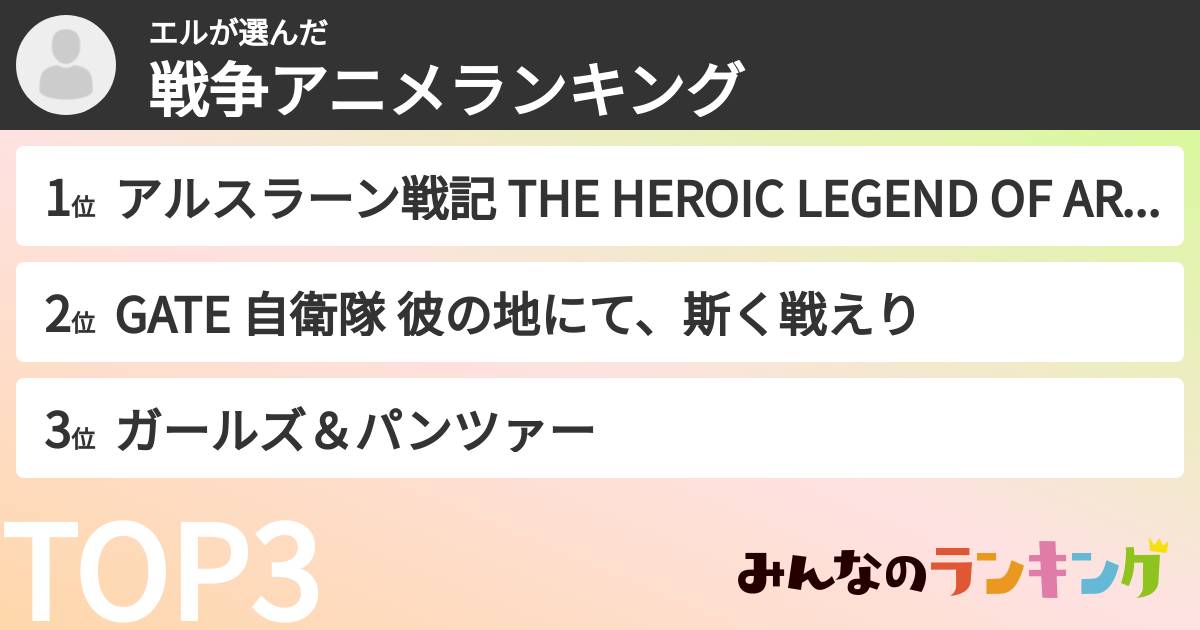 エルが選んだ
戦争アニメランキング

1位 アルスラーン戦記 THE HEROIC LEGEND OF AR...

2位 GATE 自衛隊 彼の地にて、斯く戦えり

3位 ガールズ＆パンツァー

TOP3

みんなのランキング